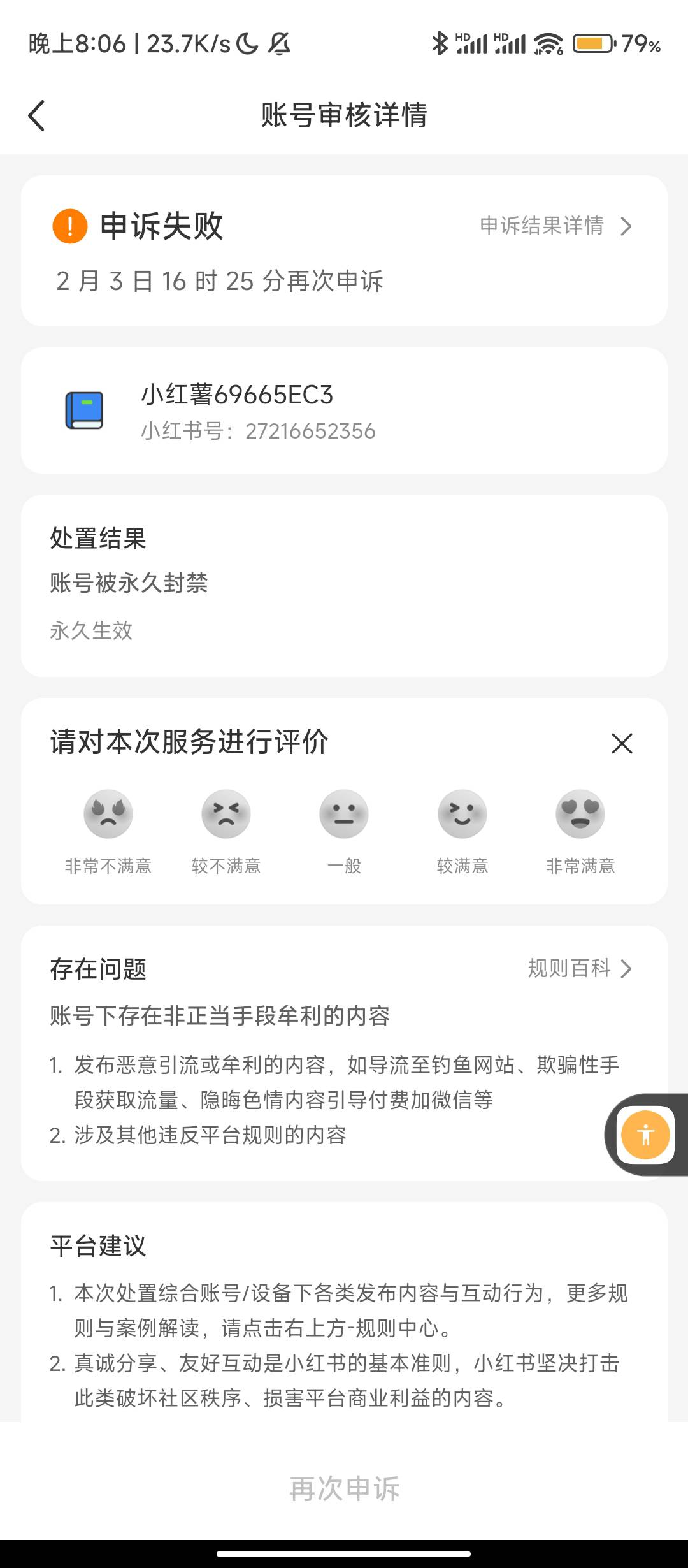 晚上8:06 | 23.7K/s HD HD 79%

账号审核详情

申诉失败
申诉结果详情
2 月 3 日 16 时 25 分再次申诉

小红薯69665EC3
小红书号：27216652356

处置结果
账号被永久封禁
永久生效

请对本次服务进行评价
非常不满意 较不满意 一般 较满意 非常满意

存在问题
规则百科
账号下存在非正当手段牟利的内容
1. 发布恶意引流或牟利的内容，如导流至钓鱼网站、欺骗性手段获取流量、隐晦色情内容引导付费加微信等
2. 涉及其他违反平台规则的内容

平台建议
1. 本次处置综合账号/设备下各类发布内容与互动行为，更多规则与案例解读，请点击右上方-规则中心。
2. 真诚分享、友好互动是小红书的基本准则，小红书坚决打击此类破坏社区秩序、损害平台商业利益的内容。

再次申诉